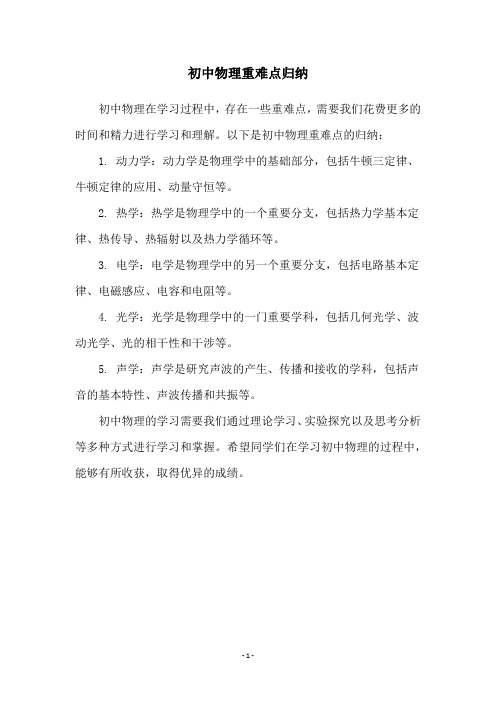 初中物理重难点归纳

初中物理在学习过程中，存在一些重难点，需要我们花费更多的时间和精力进行学习和理解。以下是初中物理重难点的归纳：

1. 动力学：动力学是物理学中的基础部分，包括牛顿三定律、牛顿定律的应用、动量守恒等。

2. 热学：热学是物理学中的一个重要分支，包括热力学基本定律、热传导、热辐射以及热力学循环等。

3. 电学：电学是物理学中的另一个重要分支，包括电路基本定律、电磁感应、电容和电阻等。

4. 光学：光学是物理学中的一门重要学科，包括几何光学、波动光学、光的相干性和干涉等。

5. 声学：声学是研究声波的产生、传播和接收的学科，包括声音的基本特性、声波传播和共振等。

初中物理的学习需要我们通过理论学习、实验探究以及思考分析等多种方式进行学习和掌握。希望同学们在学习初中物理的过程中，能够有所收获，取得优异的成绩。

- 1 -